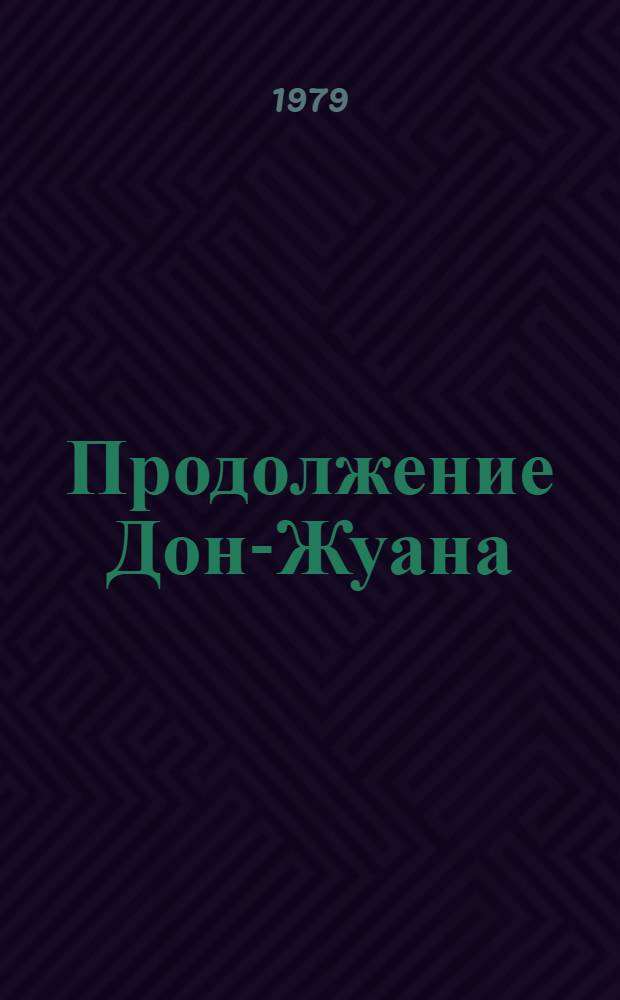 1979

Продолжение Дон-Жуана